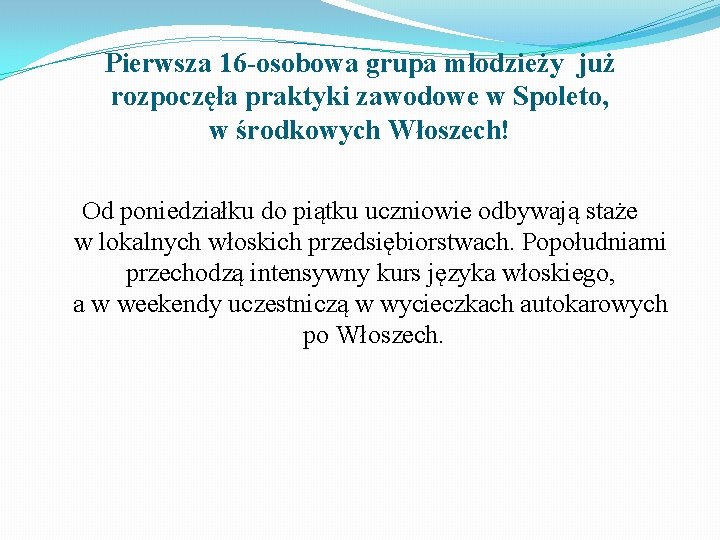 Pierwsza 16-osobowa grupa młodzieży już rozpoczęła praktyki zawodowe w Spoleto, w środkowych Włoszech!

Od poniedziałku do piątku uczniowie odbywają staże w lokalnych włoskich przedsiębiorstwach. Popołudniami przechodzą intensywny kurs języka włoskiego, a w weekendy uczestniczą w wycieczkach autokarowych po Włoszech.